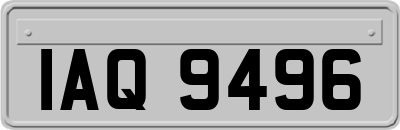 IAQ 9496